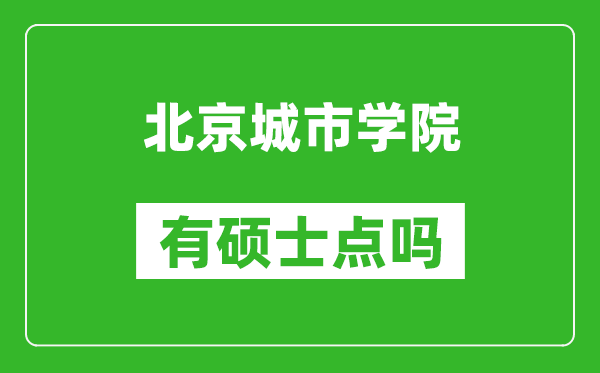 北京城市学院

有硕士点吗